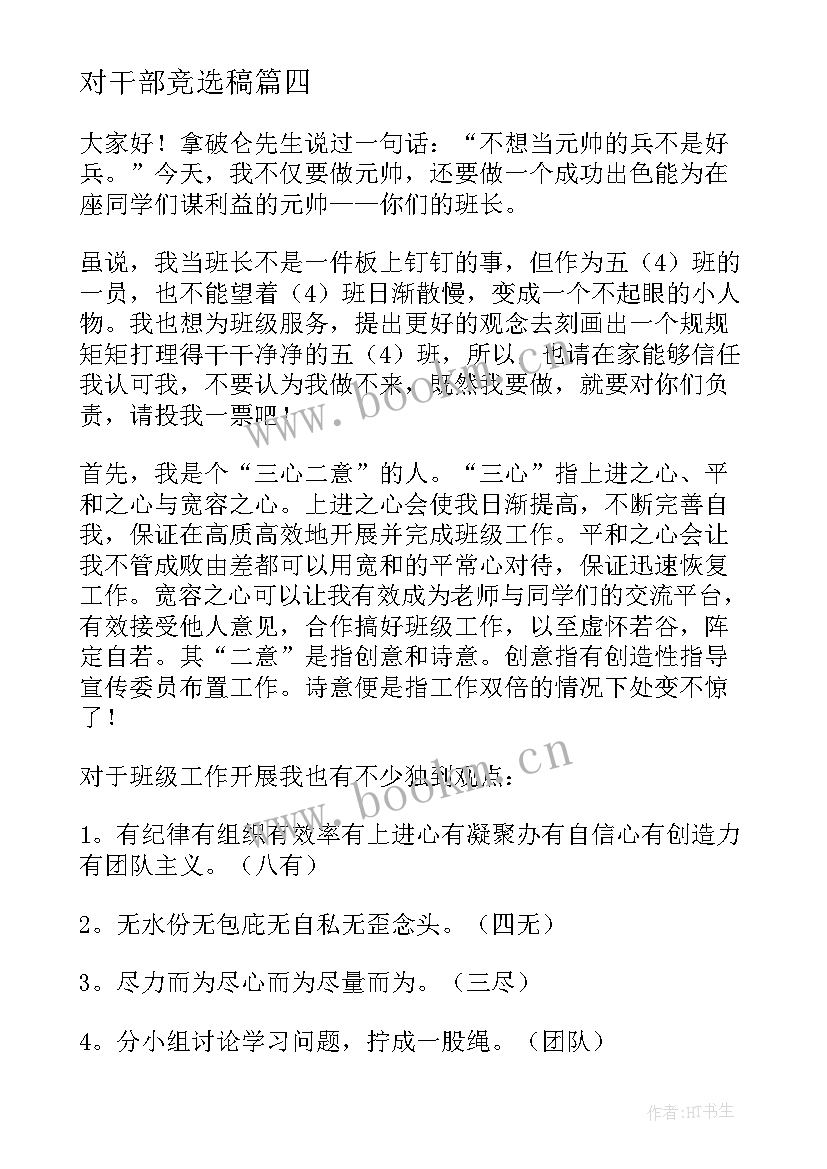 对干部竞选稿篇四

大家好！拿破仑先生说过一句话：“不想当元帅的兵不是好兵。”今天，我不仅要做元帅，还要做一个成功出色能为在座同学们谋利益的元帅——你们的班长。

虽说，我当班长不是一件板上钉钉的事，但作为五（4）班的一员，也不能望着（4）班日渐散慢，变成一个不起眼的小人物。我也想为班级服务，提出更好的观念去刻画出一个规规矩矩打理得干干净净的五（4）班，所以，也请在家能够信任我认可我，不要认为我做不来，既然我要做，就要对你们负责，请投我一票吧！

首先，我是个“三心二意”的人。“三心”指上进之心、平和之心与宽容之心。上进之心会使我日渐提高，不断完善自我，保证在高质高效地开展并完成班级工作。平和之心会让我不管成败由差都可以用宽和的平常心对待，保证迅速恢复工作。宽容之心可以让我有效成为老师与同学们的交流平台，有效接受他人意见，合作搞好班级工作，以至虚怀若谷，阵定自若。其“二意”是指创意和诗意。创意指有创造性指导宣传委员布置工作。诗意便是指工作双倍的情况下处变不惊了！

对于班级工作开展我也有不少独到观点：

1。有纪律有组织有效率有上进心有凝聚办有自信心有创造力有团队主义。（八有）

2。无水份无包庇无自私无歪念头。（四无）

3。尽力而为尽心而为尽量而为。（三尽）

4。分小组讨论学习问题，拧成一股绳。（团队）

www.bookm.cn

www.bookm.cn

作者:HT书生